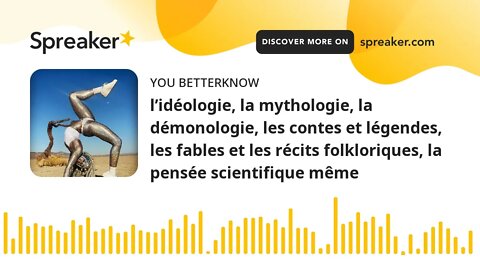 Spreaker

DISCOVER MORE ON spreaker.com

YOU BETTERKNOW

l’idéologie, la mythologie, la démonologie, les contes et légendes, les fables et les récits folkloriques, la pensée scientifique même